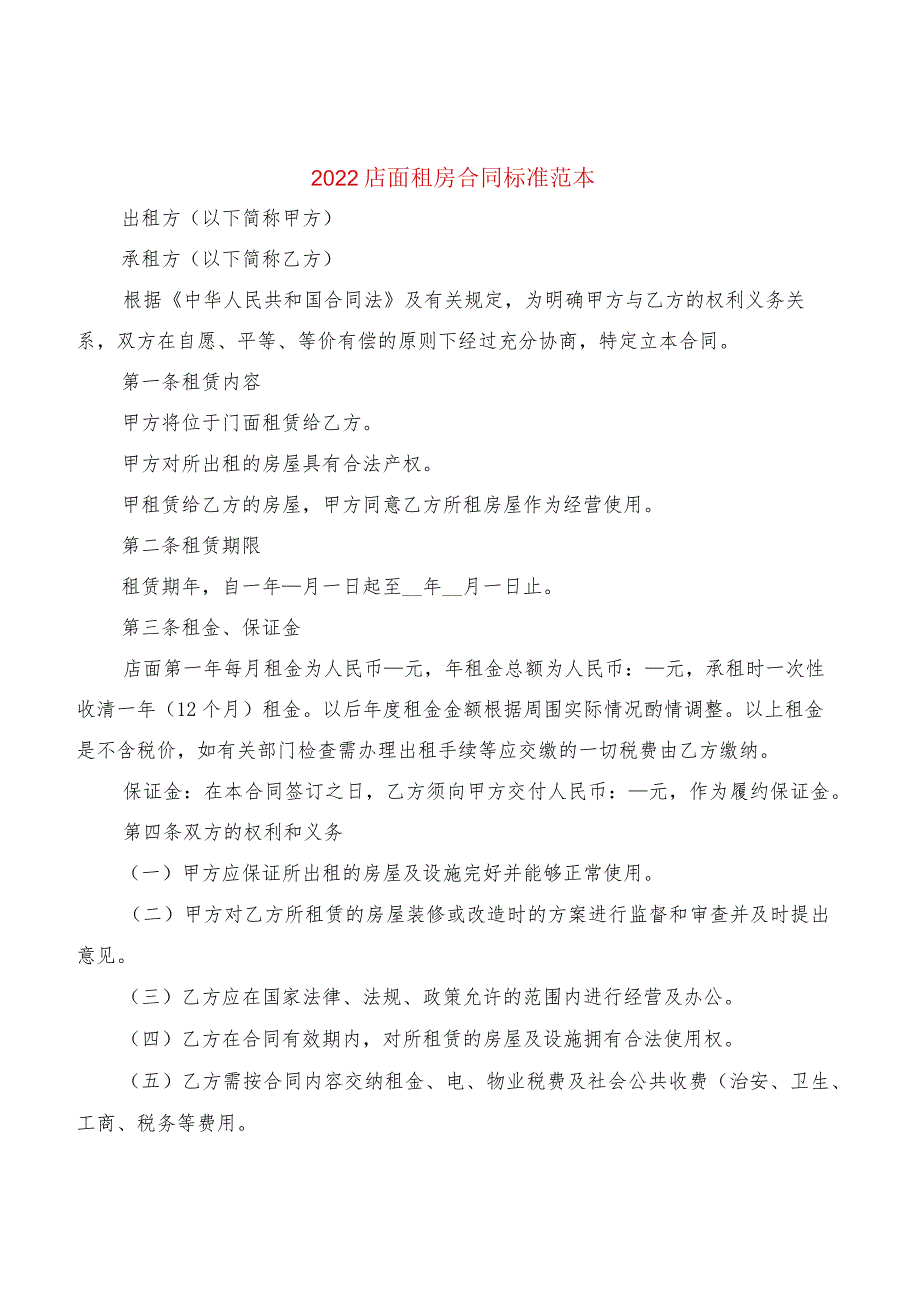 2022店面租房合同标准范本

出租方（以下简称甲方）

承租方（以下简称乙方）

根据《中华人民共和国合同法》及有关规定，为明确甲方与乙方的权利义务关系，双方在自愿、平等、等价有偿的原则下经过充分协商，特定立本合同。

第一条租赁内容

甲方将位于门面租赁给乙方。

甲方对所出租的房屋具有合法产权。

甲租赁给乙方的房屋，甲方同意乙方所租房屋作为经营使用。

第二条租赁期限

租赁期年，自一年—月一日起至__年__月一日止。

第三条租金、保证金

店面第一年每月租金为人民币—元，年租金总额为人民币：—元，承租时一次性收清一年（12个月）租金。以后年度租金金额根据周围实际情况酌情调整。以上租金是不含税价，如有关部门检查需办理出租手续等应交缴的一切税费由乙方缴纳。

保证金：在本合同签订之日，乙方须向甲方交付人民币：—元，作为履约保证金。

第四条双方的权利和义务

（一）甲方应保证所出租的房屋及设施完好并能够正常使用。

（二）甲方对乙方所租赁的房屋装修或改造时的方案进行监督和审查并及时提出意见。

（三）乙方应在国家法律、法规、政策允许的范围内进行经营及办公。

（四）乙方在合同有效期内，对所租赁的房屋及设施拥有合法使用权。

（五）乙方需按合同内容交纳租金、电、物业税费及社会公共收费（治安、卫生、工商、税务等费用。